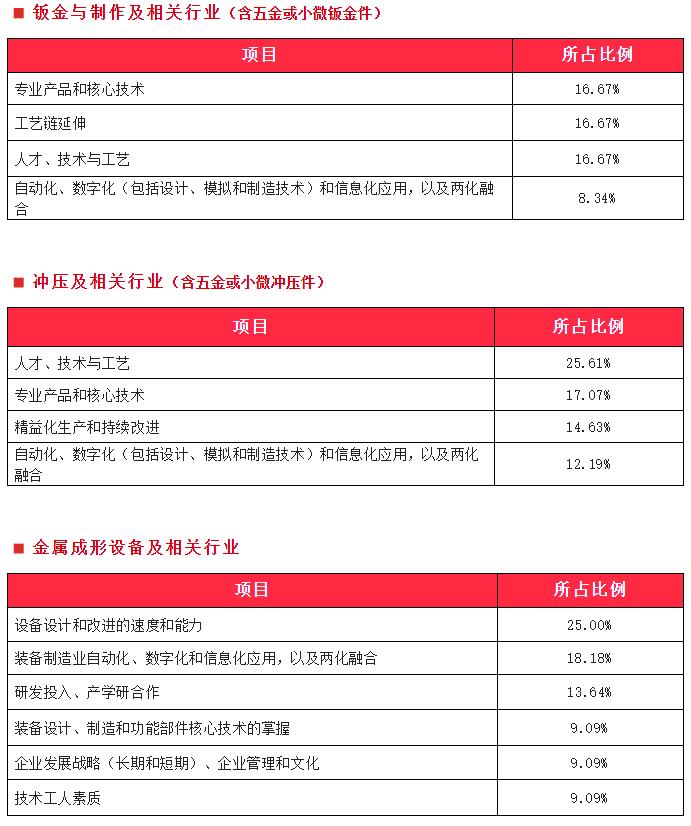 ■ 钣金与制作及相关行业（含五金或小微钣金件）

| 项目 | 所占比例 |
|---|---|
| 专业产品和核心技术 | 16.67% |
| 工艺链延伸 | 16.67% |
| 人才、技术与工艺 | 16.67% |
| 自动化、数字化（包括设计、模拟和制造技术）和信息化应用，以及两化融合 | 8.34% |

■ 冲压及相关行业（含五金或小微冲压件）

| 项目 | 所占比例 |
|---|---|
| 人才、技术与工艺 | 25.61% |
| 专业产品和核心技术 | 17.07% |
| 精益化生产和持续改进 | 14.63% |
| 自动化、数字化（包括设计、模拟和制造技术）和信息化应用，以及两化融合 | 12.19% |

■ 金属成形设备及相关行业

| 项目 | 所占比例 |
|---|---|
| 设备设计和改进的速度和能力 | 25.00% |
| 装备制造业自动化、数字化和信息化应用，以及两化融合 | 18.18% |
| 研发投入、产学研合作 | 13.64% |
| 装备设计、制造和功能部件核心技术的掌握 | 9.09% |
| 企业发展战略（长期和短期）、企业管理和文化 | 9.09% |
| 技术工人素质 | 9.09% |